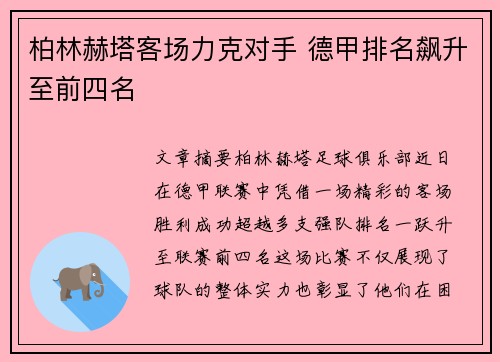 柏林赫塔客场力克对手 德甲排名飙升至前四名

文章摘要柏林赫塔足球俱乐部近日在德甲联赛中凭借一场精彩的客场胜利成功超越多支强队排名一跃升至联赛前四名这场比赛不仅展现了球队的整体实力也彰显了他们在困